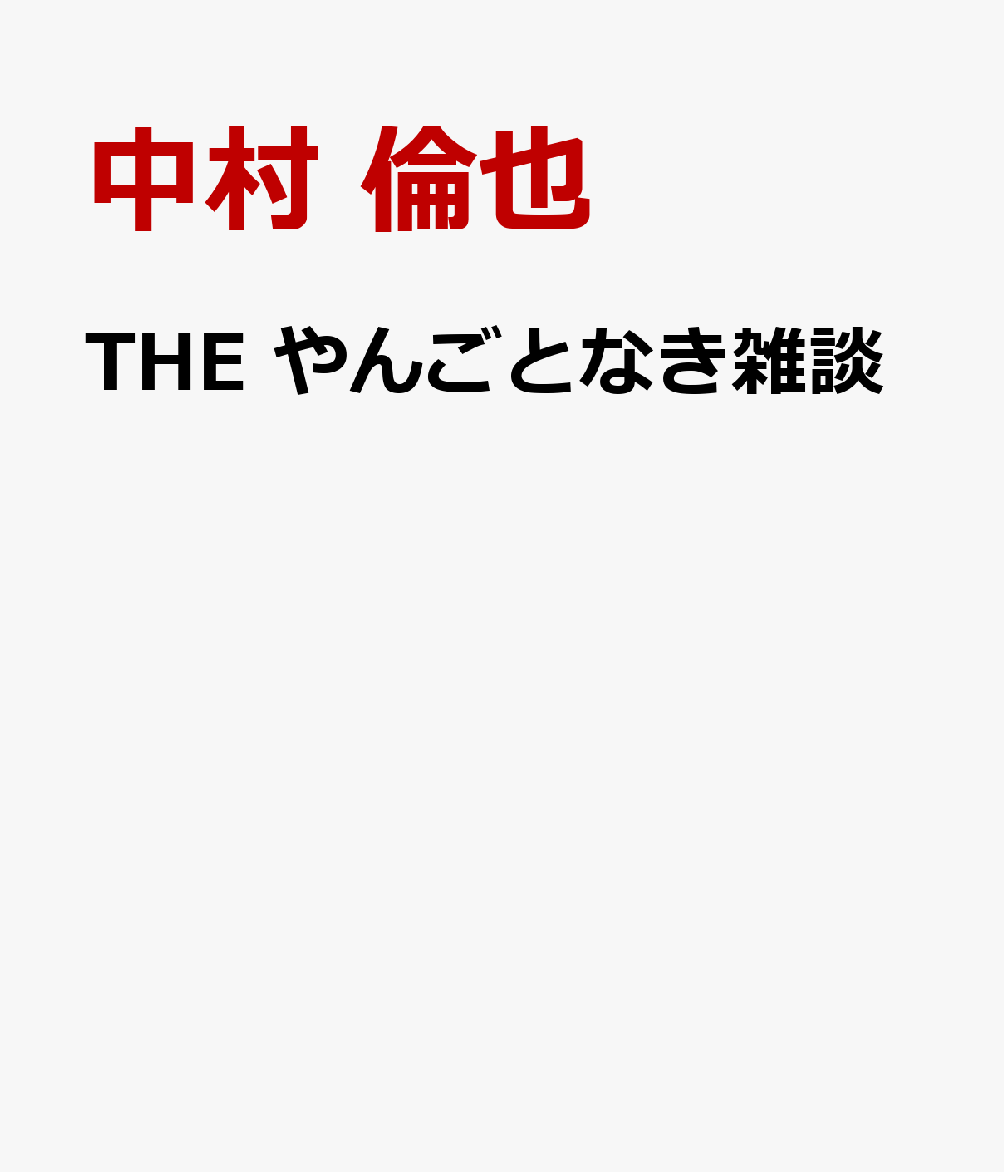 中村 倫也

THE やんごとなき雑談